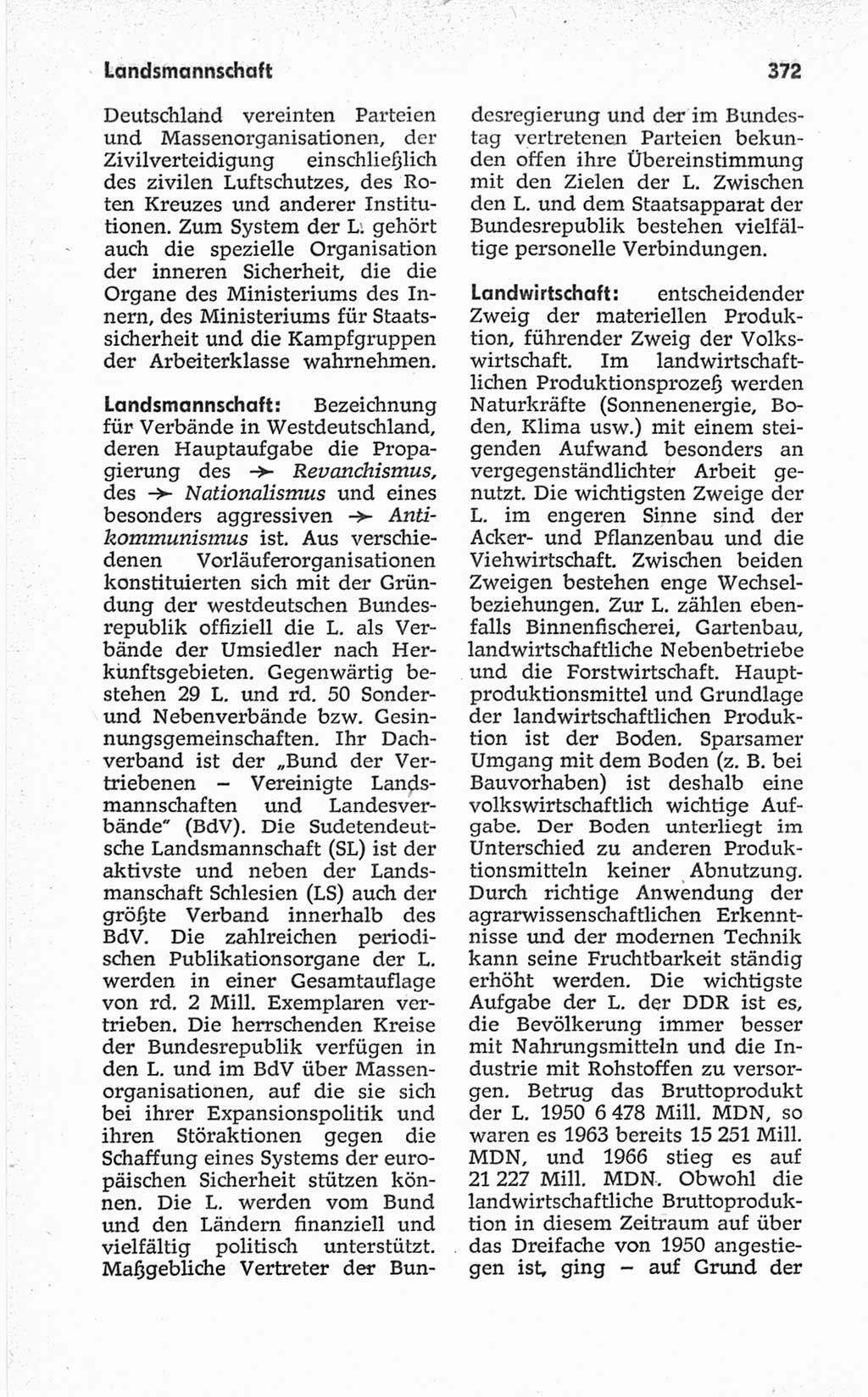 Landsmannschaft 372

Deutschland vereinten Parteien und Massenorganisationen, der Zivilverteidigung einschließlich des zivilen Luftschutzes, des Roten Kreuzes und anderer Institutionen. Zum System der L. gehört auch die spezielle Organisation der inneren Sicherheit, die die Organe des Ministeriums des Innern, des Ministeriums für Staatssicherheit und die Kampfgruppen der Arbeiterklasse wahrnehmen.

Landsmannschaft: Bezeichnung für Verbände in Westdeutschland, deren Hauptaufgabe die Propagierung des → Revanchismus, des → Nationalismus und eines besonders aggressiven → Antikommunismus ist. Aus verschiedenen Vorläuferorganisationen konstituierten sich mit der Gründung der westdeutschen Bundesrepublik offiziell die L. als Verbände der Umsiedler nach Herkunftsgebieten. Gegenwärtig bestehen 29 L. und rd. 50 Sonder- und Nebenverbände bzw. Gesinnungsgemeinschaften. Ihr Dachverband ist der „Bund der Vertriebenen – Vereinigte Landsmannschaften und Landesverbände" (BdV). Die Sudetendeutsche Landsmannschaft (SL) ist der aktivste und neben der Landsmanschaft Schlesien (LS) auch der größte Verband innerhalb des BdV. Die zahlreichen periodischen Publikationsorgane der L. werden in einer Gesamtauflage von rd. 2 Mill. Exemplaren vertrieben. Die herrschenden Kreise der Bundesrepublik verfügen in den L. und im BdV über Massenorganisationen, auf die sie sich bei ihrer Expansionspolitik und ihren Störaktionen gegen die Schaffung eines Systems der europäischen Sicherheit stützen können. Die L. werden vom Bund und den Ländern finanziell und vielfältig politisch unterstützt. Maßgebliche Vertreter der Bundesregierung und der im Bundestag vertretenen Parteien bekunden offen ihre Übereinstimmung mit den Zielen der L. Zwischen den L. und dem Staatsapparat der Bundesrepublik bestehen vielfältige personelle Verbindungen.

Landwirtschaft: entscheidender Zweig der materiellen Produktion, führender Zweig der Volkswirtschaft. Im landwirtschaftlichen Produktionsprozeß werden Naturkräfte (Sonnenenergie, Boden, Klima usw.) mit einem steigenden Aufwand besonders an vergegenständlichter Arbeit genutzt. Die wichtigsten Zweige der L. im engeren Sinne sind der Acker- und Pflanzenbau und die Viehwirtschaft. Zwischen beiden Zweigen bestehen enge Wechselbeziehungen. Zur L. zählen ebenfalls Binnenfischerei, Gartenbau, landwirtschaftliche Nebenbetriebe und die Forstwirtschaft. Hauptproduktionsmittel und Grundlage der landwirtschaftlichen Produktion ist der Boden. Sparsamer Umgang mit dem Boden (z. B. bei Bauvorhaben) ist deshalb eine volkswirtschaftlich wichtige Aufgabe. Der Boden unterliegt im Unterschied zu anderen Produktionsmitteln keiner Abnutzung. Durch richtige Anwendung der agrarwissenschaftlichen Erkenntnisse und der modernen Technik kann seine Fruchtbarkeit ständig erhöht werden. Die wichtigste Aufgabe der L. der DDR ist es, die Bevölkerung immer besser mit Nahrungsmitteln und die Industrie mit Rohstoffen zu versorgen. Betrug das Bruttoprodukt der L. 1950 6 478 Mill. MDN, so waren es 1963 bereits 15 251 Mill. MDN, und 1966 stieg es auf 21 227 Mill. MDN. Obwohl die landwirtschaftliche Bruttoproduktion in diesem Zeitraum auf über das Dreifache von 1950 angestiegen ist, ging – auf Grund der